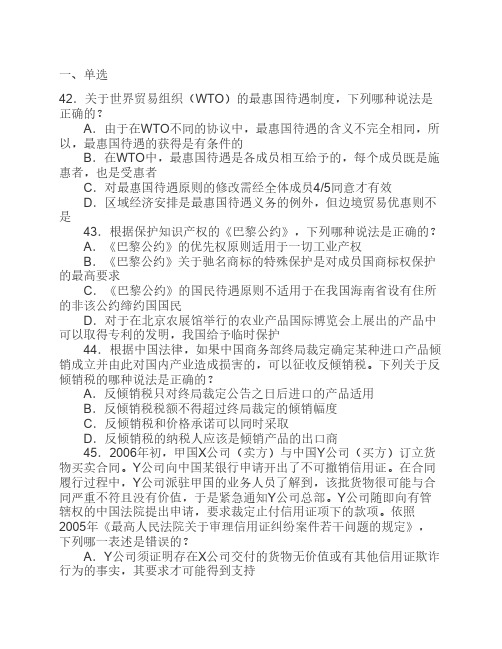 一、单选

42．关于世界贸易组织（WTO）的最惠国待遇制度，下列哪种说法是正确的？

A．由于在WTO不同的协议中，最惠国待遇的含义不完全相同，所以，最惠国待遇的获得是有条件的

B．在WTO中，最惠国待遇是各成员相互给予的，每个成员既是施惠者，也是受惠者

C．对最惠国待遇原则的修改需经全体成员4/5同意才有效

D．区域经济安排是最惠国待遇义务的例外，但边境贸易优惠则不是

43．根据保护知识产权的《巴黎公约》，下列哪种说法是正确的？

A．《巴黎公约》的优先权原则适用于一切工业产权

B．《巴黎公约》关于驰名商标的特殊保护是对成员国商标权保护的最高要求

C．《巴黎公约》的国民待遇原则不适用于在我国海南省设有住所的非该公约缔约国国民

D．对于在北京农展馆举行的农业产品国际博览会上展出的产品中可以取得专利的发明，我国给予临时保护

44．根据中国法律，如果中国商务部终局裁定确定某种进口产品倾销成立并由此对国内产业造成损害的，可以征收反倾销税。下列关于反倾销税的哪种说法是正确的？

A．反倾销税只对终局裁定公告之日后进口的产品适用

B．反倾销税税额不得超过终局裁定的倾销幅度

C．反倾销税和价格承诺可以同时采取

D．反倾销税的纳税人应该是倾销产品的出口商

45．2006年初，甲国X公司（卖方）与中国Y公司（买方）订立货物买卖合同。Y公司向中国某银行申请开出了不可撤销信用证。在合同履行过程中，Y公司派驻甲国的业务人员了解到，该批货物很可能与合同严重不符且没有价值，于是紧急通知Y公司总部。Y公司随即向有管辖权的中国法院提出申请，要求裁定止付信用证项下的款项。依照2005年《最高人民法院关于审理信用证纠纷案件若干问题的规定》，下列哪一表述是错误的？

A．Y公司须证明存在X公司交付的货物无价值或有其他信用证欺诈行为的事实，其要求才可能得到支持